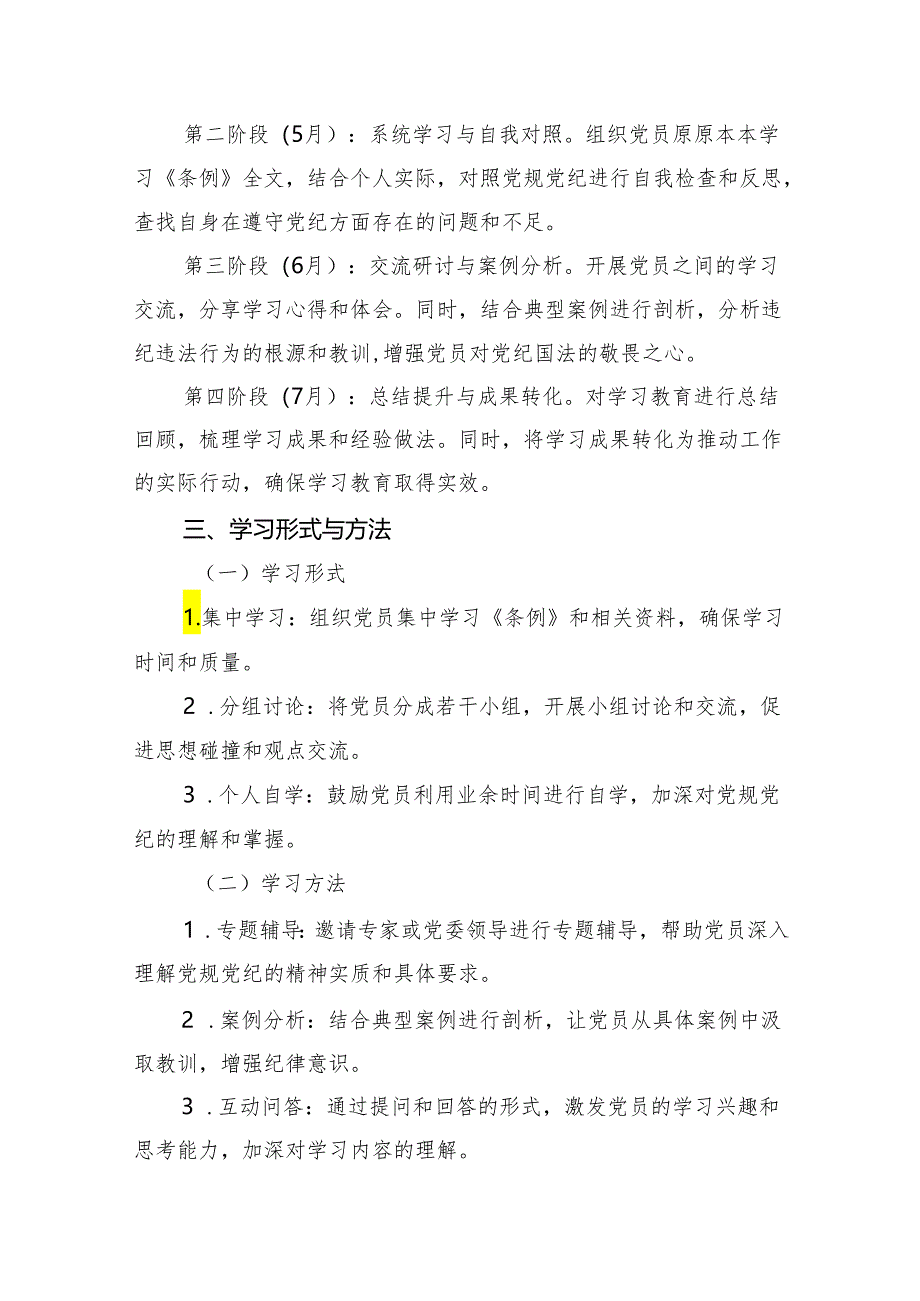 第二阶段（5月）：系统学习与自我对照。组织党员原原本本学习《条例》全文，结合个人实际，对照党规党纪进行自我检查和反思，查找自身在遵守党纪方面存在的问题和不足。

第三阶段（6月）：交流研讨与案例分析。开展党员之间的学习交流，分享学习心得和体会。同时，结合典型案例进行剖析，分析违纪违法行为的根源和教训，增强党员对党纪国法的敬畏之心。

第四阶段（7月）：总结提升与成果转化。对学习教育进行总结回顾，梳理学习成果和经验做法。同时，将学习成果转化为推动工作的实际行动，确保学习教育取得实效。

三、学习形式与方法

（一）学习形式

1.集中学习：组织党员集中学习《条例》和相关资料，确保学习时间和质量。

2.分组讨论：将党员分成若干小组，开展小组讨论和交流，促进思想碰撞和观点交流。

3.个人自学：鼓励党员利用业余时间进行自学，加深对党规党纪的理解和掌握。

（二）学习方法

1.专题辅导：邀请专家或党委领导进行专题辅导，帮助党员深入理解党规党纪的精神实质和具体要求。

2.案例分析：结合典型案例进行剖析，让党员从具体案例中汲取教训，增强纪律意识。

3.互动问答：通过提问和回答的形式，激发党员的学习兴趣和思考能力，加深对学习内容的理解。